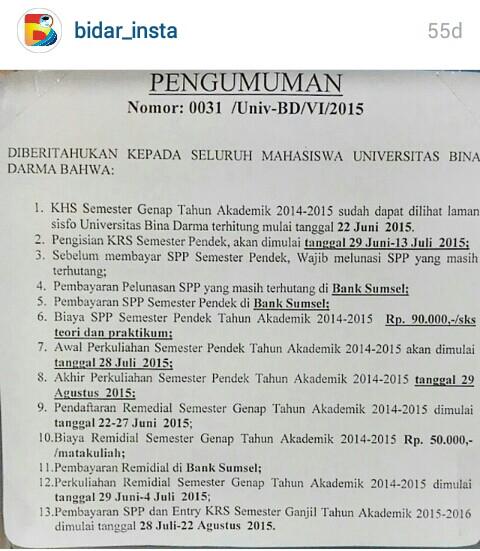 bidar_insta

55d

PENGUMUMAN

Nomor: 0031 /Univ-BD/VI/2015

DIBERITAHUKAN KEPADA SELURUH MAHASISWA UNIVERSITAS BINA DARMA BAHWA:

1. KHS Semester Genap Tahun Akademik 2014-2015 sudah dapat dilihat laman sisfo Universitas Bina Darma terhitung mulai tanggal 22 Juni 2015.
2. Pengisian KRS Semester Pendek, akan dimulai tanggal 29 Juni-13 Juli 2015;
3. Sebelum membayar SPP Semester Pendek, Wajib melunasi SPP yang masih terhutang;
4. Pembayaran Pelunasan SPP yang masih terhutang di Bank Sumsel;
5. Pembayaran SPP Semester Pendek di Bank Sumsel;
6. Biaya SPP Semester Pendek Tahun Akademik 2014-2015 Rp. 90.000,-/sks teori dan praktikum;
7. Awal Perkuliahan Semester Pendek Tahun Akademik 2014-2015 akan dimulai tanggal 28 Juli 2015;
8. Akhir Perkuliahan Semester Pendek Tahun Akademik 2014-2015 tanggal 29 Agustus 2015;
9. Pendaftaran Remedial Semester Genap Tahun Akademik 2014-2015 dimulai tanggal 22-27 Juni 2015;
10.Biaya Remidial Semester Genap Tahun Akademik 2014-2015 Rp. 50.000,-/matakuliah;
11.Pembayaran Remidial di Bank Sumsel;
12.Perkuliahan Remidial Semester Genap Tahun Akademik 2014-2015 dimulai tanggal 29 Juni-4 Juli 2015;
13.Pembayaran SPP dan Entry KRS Semester Ganjil Tahun Akademik 2015-2016 dimulai tanggal 28 Juli-22 Agustus 2015.